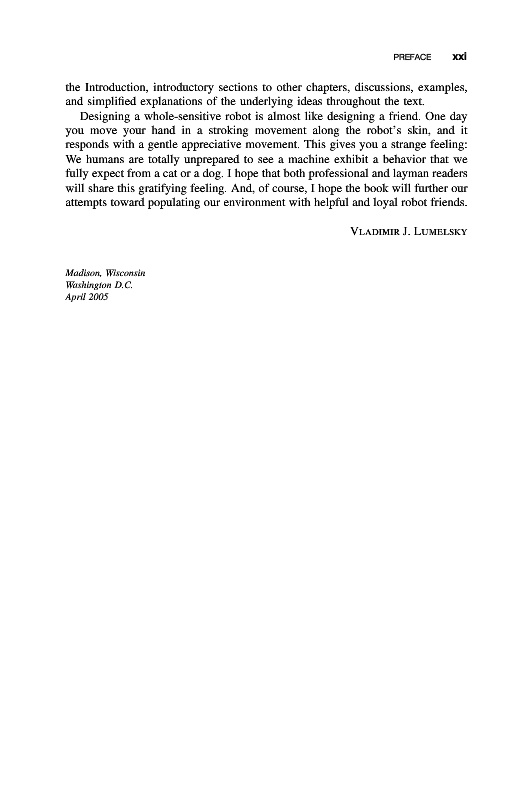 PREFACE xxi

the Introduction, introductory sections to other chapters, discussions, examples, and simplified explanations of the underlying ideas throughout the text.

Designing a whole-sensitive robot is almost like designing a friend. One day you move your hand in a stroking movement along the robot's skin, and it responds with a gentle appreciative movement. This gives you a strange feeling: We humans are totally unprepared to see a machine exhibit a behavior that we fully expect from a cat or a dog. I hope that both professional and layman readers will share this gratifying feeling. And, of course, I hope the book will further our attempts toward populating our environment with helpful and loyal robot friends.

VLADIMIR J. LUMELSKY

Madison, Wisconsin
Washington D.C.
April 2005